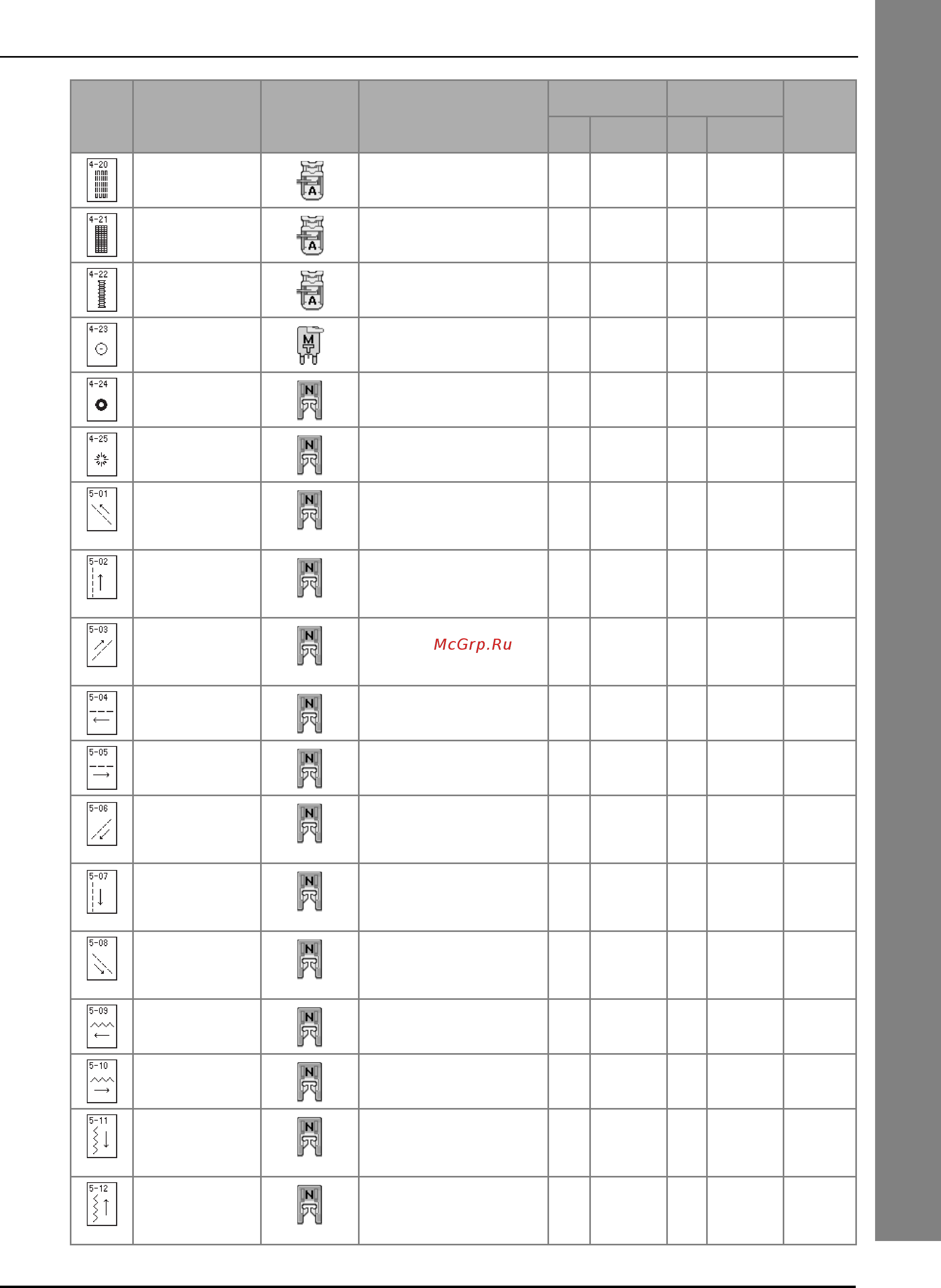 | | | | | | | | | |
|---|---|---|---|---|---|---|---|---|
| 4-20 | | A | | | | | | |
| 4-21 | | A | | | | | | |
| 4-22 | | A | | | | | | |
| 4-23 | | M | | | | | | |
| 4-24 | | N | | | | | | |
| 4-25 | | N | | | | | | |
| 5-01 | | N | | | | | | |
| 5-02 | | N | | | | | | |
| 5-03 | | N | McGrp.Ru | | | | | |
| 5-04 | | N | | | | | | |
| 5-05 | | N | | | | | | |
| 5-06 | | N | | | | | | |
| 5-07 | | N | | | | | | |
| 5-08 | | N | | | | | | |
| 5-09 | | N | | | | | | |
| 5-10 | | N | | | | | | |
| 5-11 | | N | | | | | | |
| 5-12 | | N | | | | | | |